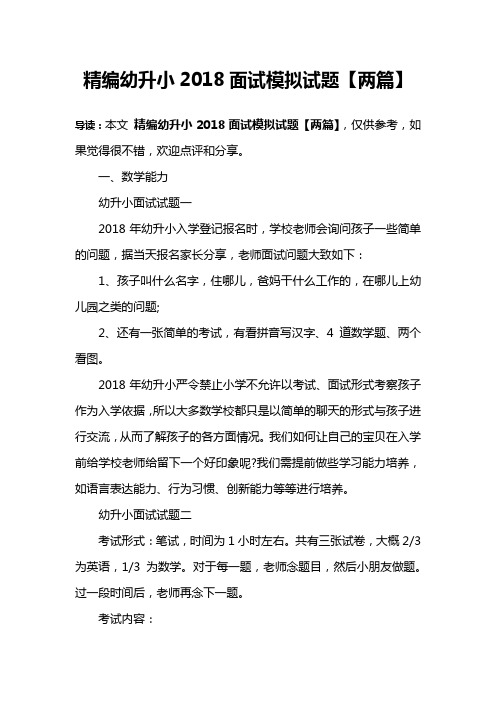 精编幼升小 2018 面试模拟试题【两篇】

导读：本文 精编幼升小 2018 面试模拟试题【两篇】，仅供参考，如果觉得很不错，欢迎点评和分享。

一、数学能力

幼升小面试试题一

2018 年幼升小入学登记报名时，学校老师会询问孩子一些简单的问题，据当天报名家长分享，老师面试问题大致如下：

1、孩子叫什么名字，住哪儿，爸妈干什么工作的，在哪儿上幼儿园之类的问题;

2、还有一张简单的考试，有看拼音写汉字、4 道数学题、两个看图。

2018 年幼升小严令禁止小学不允许以考试、面试形式考察孩子作为入学依据，所以大多数学校都只是以简单的聊天的形式与孩子进行交流，从而了解孩子的各方面情况。我们如何让自己的宝贝在入学前给学校老师给留下一个好印象呢?我们需提前做些学习能力培养，如语言表达能力、行为习惯、创新能力等等进行培养。

幼升小面试试题二

考试形式：笔试，时间为 1 小时左右。共有三张试卷，大概 2/3 为英语，1/3 为数学。对于每一题，老师念题目，然后小朋友做题。过一段时间后，老师再念下一题。

考试内容：